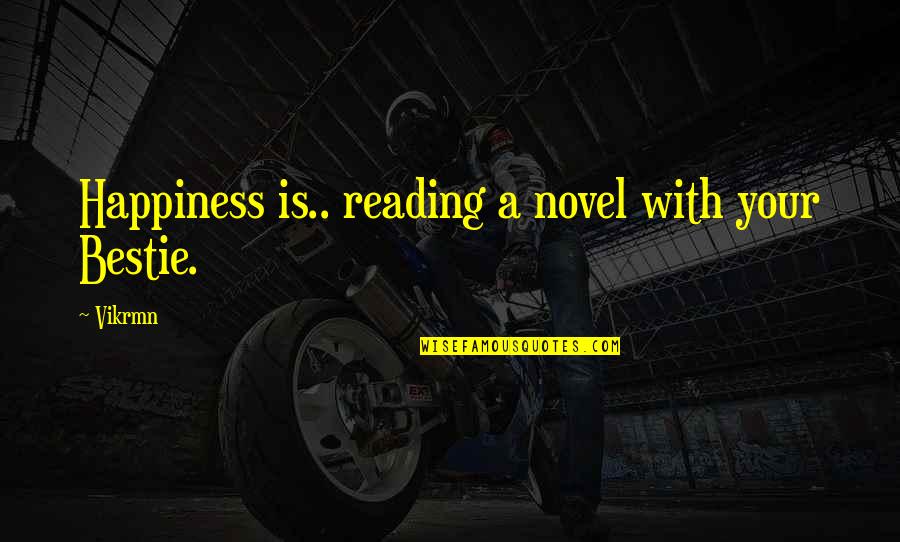 Happiness is.. reading a novel with your Bestie.

~ Vikrmn

WISEFAMOUSQUOTES.COM